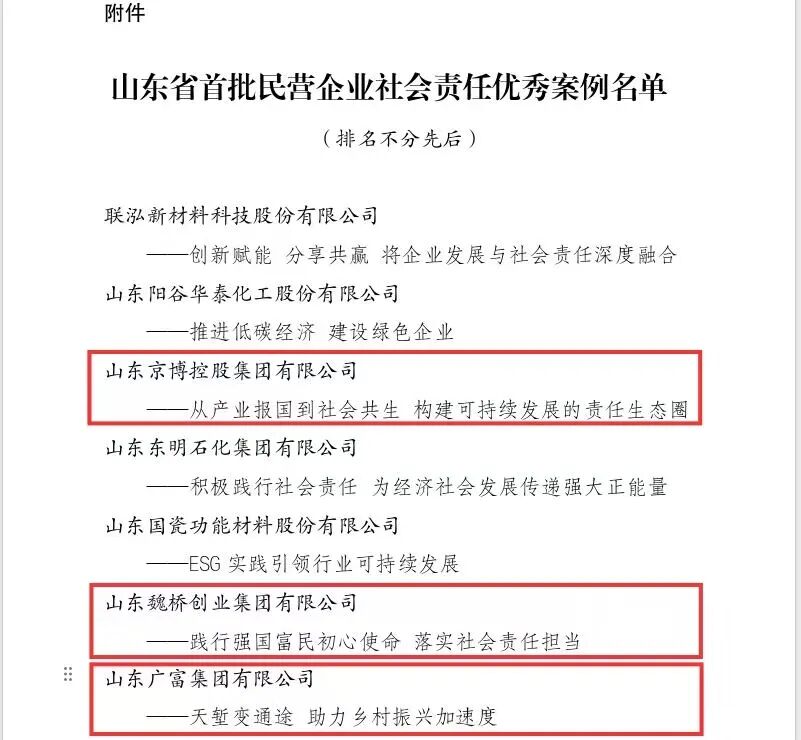 附件

山东省首批民营企业社会责任优秀案例名单

（排名不分先后）

联泓新材料科技股份有限公司

——创新赋能 分享共赢 将企业发展与社会责任深度融合

山东阳谷华泰化工股份有限公司

——推进低碳经济 建设绿色企业

山东京博控股集团有限公司

——从产业报国到社会共生 构建可持续发展的责任生态圈

山东东明石化集团有限公司

——积极践行社会责任 为经济社会发展传递强大正能量

山东国瓷功能材料股份有限公司

——ESG 实践引领行业可持续发展

山东魏桥创业集团有限公司

——践行强国富民初心使命 落实社会责任担当

山东广富集团有限公司

——天堑变通途 助力乡村振兴加速度